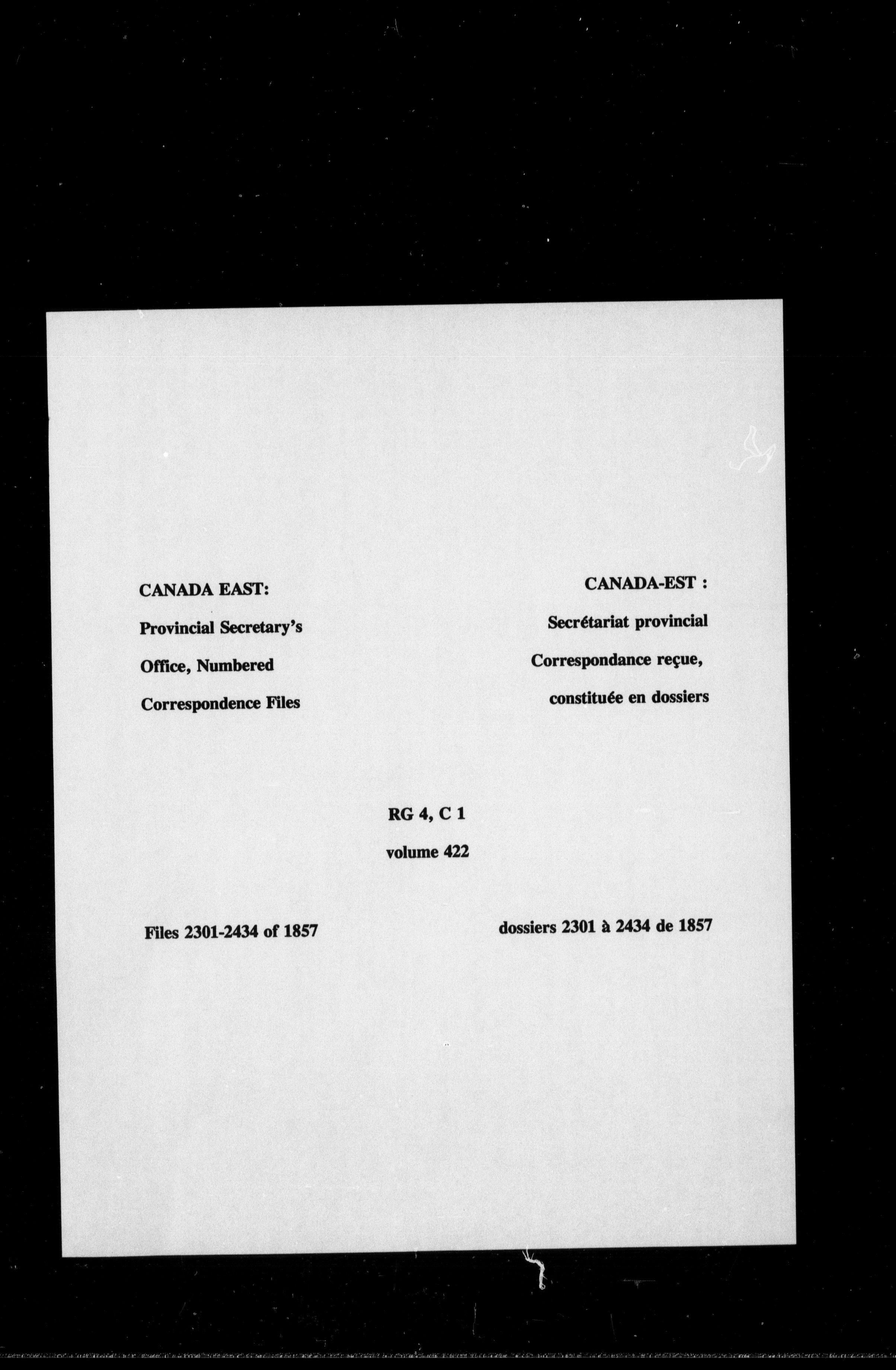 CANADA EAST:
Provincial Secretary's
Office, Numbered
Correspondence Files

CANADA-EST :
Secrétariat provincial
Correspondance reçue,
constituée en dossiers

RG 4, C 1
volume 422

Files 2301-2434 of 1857

dossiers 2301 à 2434 de 1857